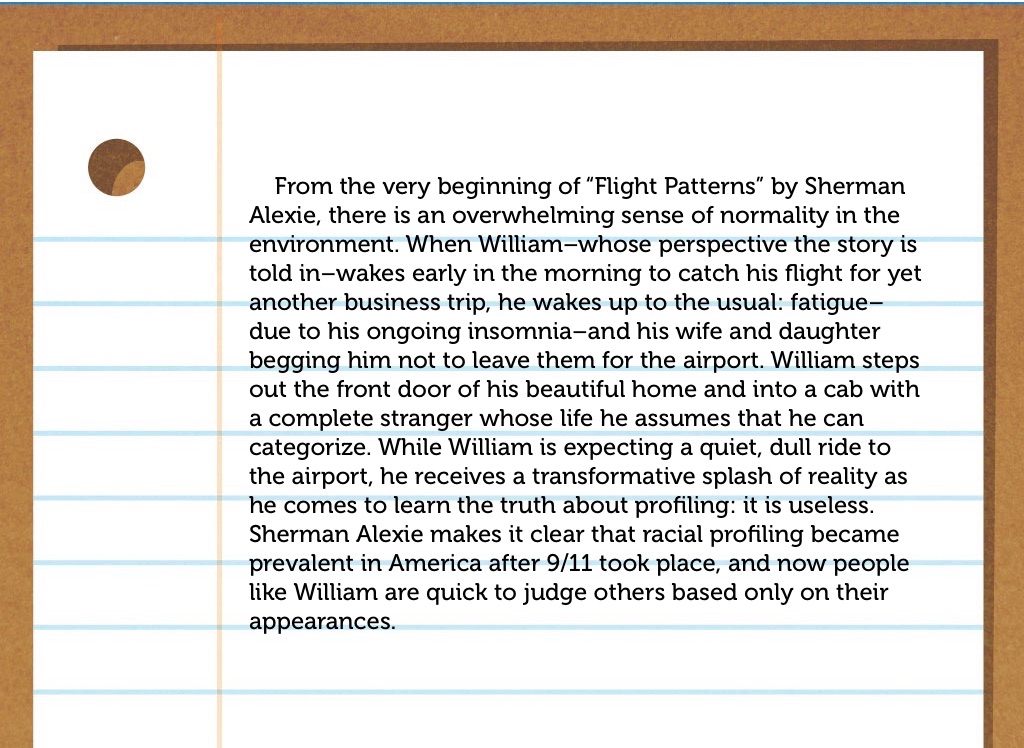 From the very beginning of “Flight Patterns” by Sherman Alexie, there is an overwhelming sense of normality in the environment. When William–whose perspective the story is told in–wakes early in the morning to catch his flight for yet another business trip, he wakes up to the usual: fatigue–due to his ongoing insomnia–and his wife and daughter begging him not to leave them for the airport. William steps out the front door of his beautiful home and into a cab with a complete stranger whose life he assumes that he can categorize. While William is expecting a quiet, dull ride to the airport, he receives a transformative splash of reality as he comes to learn the truth about profiling: it is useless. Sherman Alexie makes it clear that racial profiling became prevalent in America after 9/11 took place, and now people like William are quick to judge others based only on their appearances.